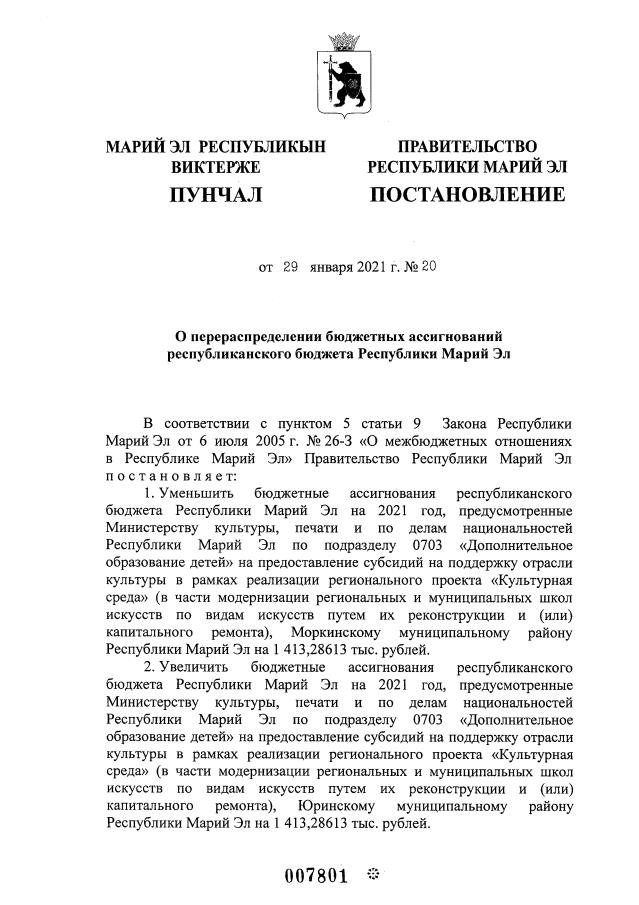 МАРИЙ ЭЛ РЕСПУБЛИКЫН ВИКТЕРЖЕ

ПУНЧАЛ

ПРАВИТЕЛЬСТВО РЕСПУБЛИКИ МАРИЙ ЭЛ

ПОСТАНОВЛЕНИЕ

от 29 января 2021 г. № 20

О перераспределении бюджетных ассигнований республиканского бюджета Республики Марий Эл

В соответствии с пунктом 5 статьи 9 Закона Республики Марий Эл от 6 июля 2005 г. № 26-З «О межбюджетных отношениях в Республике Марий Эл» Правительство Республики Марий Эл постановляет:

1. Уменьшить бюджетные ассигнования республиканского бюджета Республики Марий Эл на 2021 год, предусмотренные Министерству культуры, печати и по делам национальностей Республики Марий Эл по подразделу 0703 «Дополнительное образование детей» на предоставление субсидий на поддержку отрасли культуры в рамках реализации регионального проекта «Культурная среда» (в части модернизации региональных и муниципальных школ искусств по видам искусств путем их реконструкции и (или) капитального ремонта), Моркинскому муниципальному району Республики Марий Эл на 1 413,28613 тыс. рублей.

2. Увеличить бюджетные ассигнования республиканского бюджета Республики Марий Эл на 2021 год, предусмотренные Министерству культуры, печати и по делам национальностей Республики Марий Эл по подразделу 0703 «Дополнительное образование детей» на предоставление субсидий на поддержку отрасли культуры в рамках реализации регионального проекта «Культурная среда» (в части модернизации региональных и муниципальных школ искусств по видам искусств путем их реконструкции и (или) капитального ремонта), Юринскому муниципальному району Республики Марий Эл на 1 413,28613 тыс. рублей.

007801